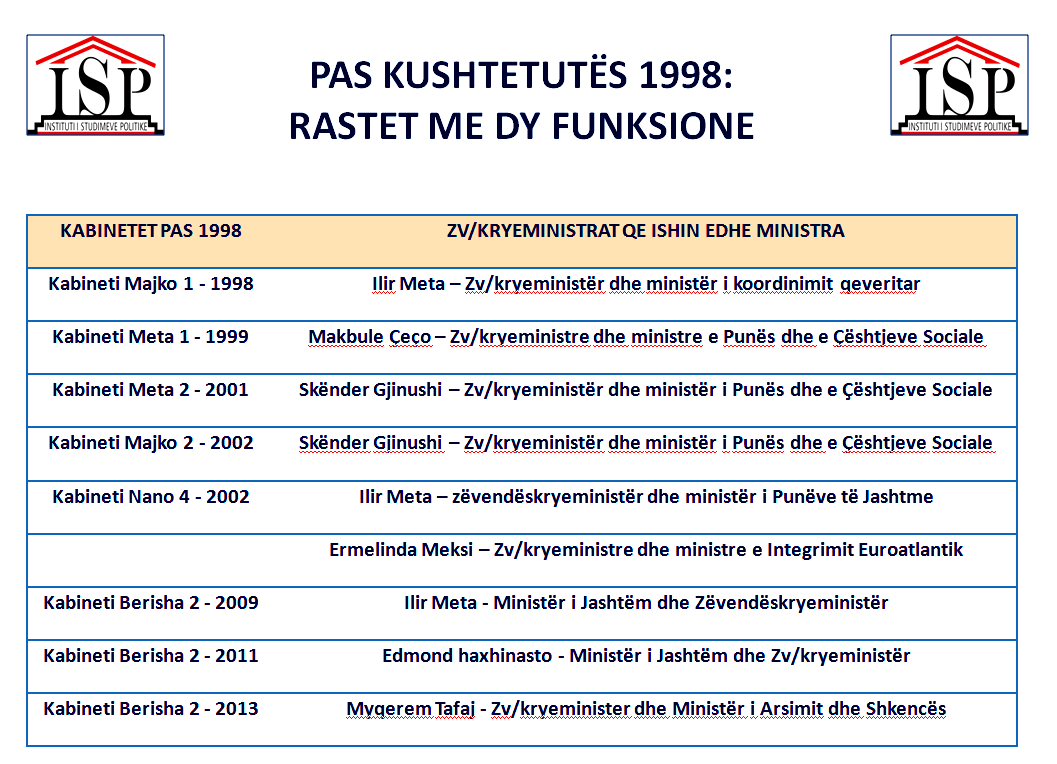 ISP
INSTITUTI I STUDIMEVE POLITIKE

PAS KUSHTETUTËS 1998:
RASTET ME DY FUNKSIONE

ISP
INSTITUTI I STUDIMEVE POLITIKE

| KABINETET PAS 1998 | ZV/KRYEMINISTRAT QE ISHIN EDHE MINISTRA |
|---|---|
| Kabineti Majko 1 - 1998 | Ilir Meta – Zv/kryeministër dhe ministër i koordinimit qeveritar |
| Kabineti Meta 1 - 1999 | Makbule Çeço – Zv/kryeministre dhe ministre e Punës dhe e Çështjeve Sociale |
| Kabineti Meta 2 - 2001 | Skënder Gjinushi – Zv/kryeministër dhe ministër i Punës dhe e Çështjeve Sociale |
| Kabineti Majko 2 - 2002 | Skënder Gjinushi – Zv/kryeministër dhe ministër i Punës dhe e Çështjeve Sociale |
| Kabineti Nano 4 - 2002 | Ilir Meta – zëvendëskryeministër dhe ministër i Punëve të Jashtme |
| | Ermelinda Meksi – Zv/kryeministre dhe ministre e Integrimit Euroatlantik |
| Kabineti Berisha 2 - 2009 | Ilir Meta - Ministër i Jashtëm dhe Zëvendëskryeministër |
| Kabineti Berisha 2 - 2011 | Edmond haxhinasto - Ministër i Jashtëm dhe Zv/kryeministër |
| Kabineti Berisha 2 - 2013 | Myqerem Tafaj - Zv/kryeminister dhe Ministër i Arsimit dhe Shkencës |